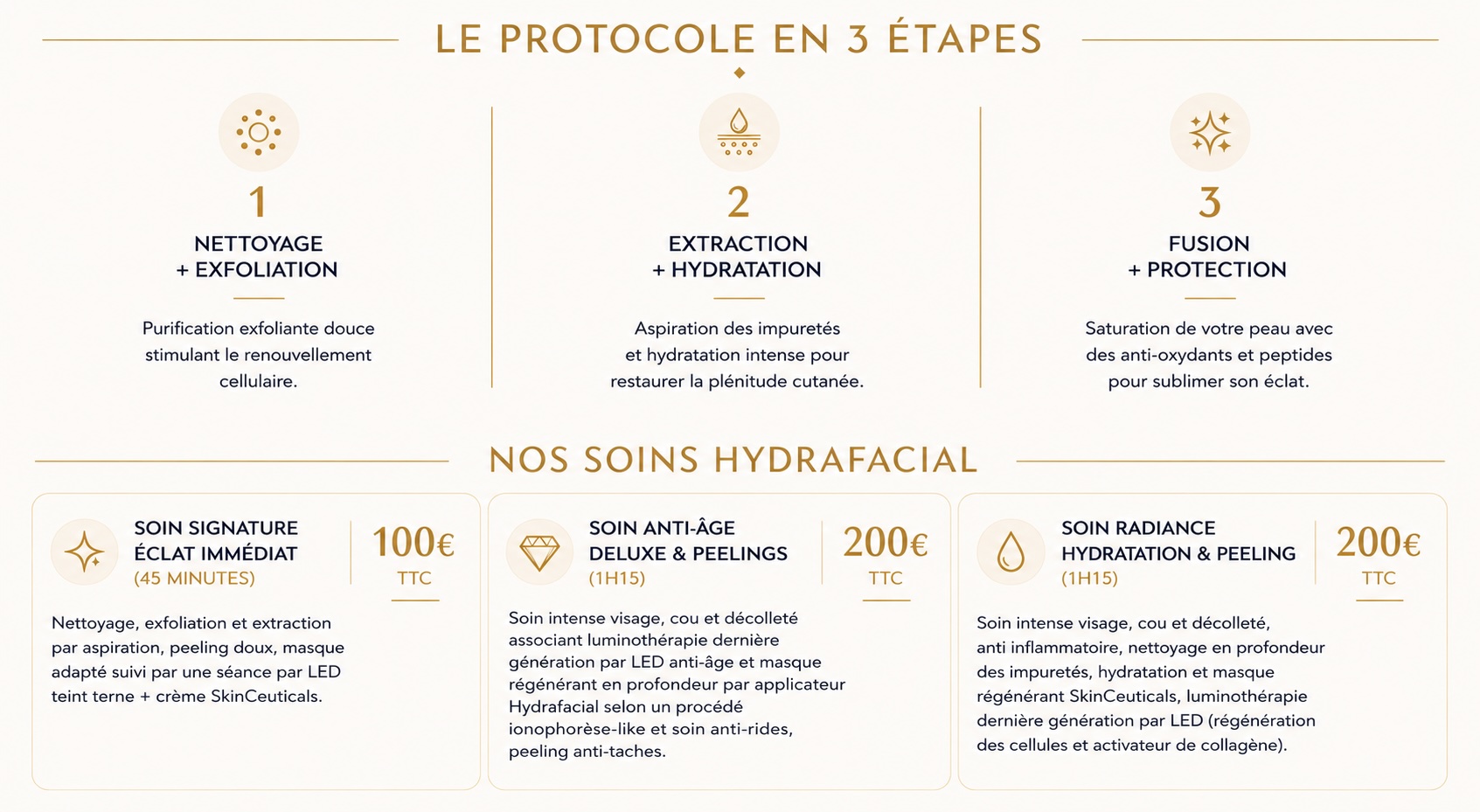 LE PROTOCOLE EN 3 ÉTAPES

1
NETTOYAGE + EXFOLIATION

Purification exfoliante douce stimulant le renouvellement cellulaire.

2
EXTRACTION + HYDRATATION

Aspiration des impuretés et hydratation intense pour restaurer la plénitude cutanée.

3
FUSION + PROTECTION

Saturation de votre peau avec des anti-oxydants et peptides pour sublimer son éclat.

NOS SOINS HYDRAFACIAL

SOIN SIGNATURE ÉCLAT IMMÉDIAT
(45 MINUTES)
100€
TTC

Nettoyage, exfoliation et extraction par aspiration, peeling doux, masque adapté suivi par une séance par LED teint terne + crème SkinCeuticals.

SOIN ANTI-ÂGE DELUXE & PEELINGS
(1H15)
200€
TTC

Soin intense visage, cou et décolleté associant luminothérapie dernière génération par LED anti-âge et masque régénérant en profondeur par applicateur Hydrafacial selon un procédé ionophorèse-like et soin anti-rides, peeling anti-taches.

SOIN RADIANCE HYDRATATION & PEELING
(1H15)
200€
TTC

Soin intense visage, cou et décolleté, anti inflammatoire, nettoyage en profondeur des impuretés, hydratation et masque régénérant SkinCeuticals, luminothérapie dernière génération par LED (régénération des cellules et activateur de collagène).